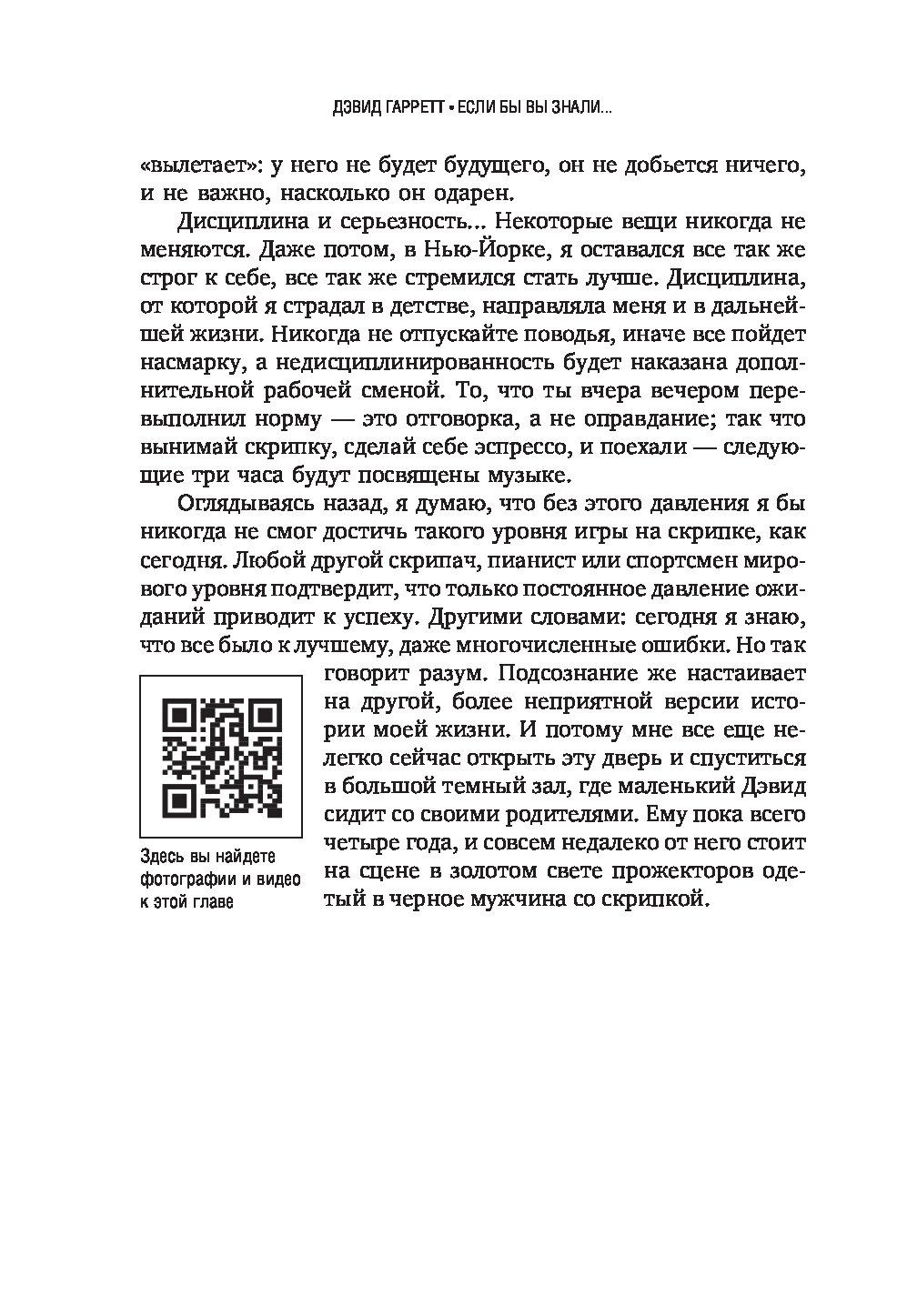 ДЭВИД ГАРРЕТТ • ЕСЛИ БЫ ВЫ ЗНАЛИ...

«вылетает»: у него не будет будущего, он не добьется ничего, и не важно, насколько он одарен.

Дисциплина и серьезность... Некоторые вещи никогда не меняются. Даже потом, в Нью-Йорке, я оставался все так же строг к себе, все так же стремился стать лучше. Дисциплина, от которой я страдал в детстве, направляла меня и в дальнейшей жизни. Никогда не отпускайте поводья, иначе все пойдет насмарку, а недисциплинированность будет наказана дополнительной рабочей сменой. То, что ты вчера вечером перевыполнил норму — это отговорка, а не оправдание; так что вынимай скрипку, сделай себе эспрессо, и поехали — следующие три часа будут посвящены музыке.

Оглядываясь назад, я думаю, что без этого давления я бы никогда не смог достичь такого уровня игры на скрипке, как сегодня. Любой другой скрипач, пианист или спортсмен мирового уровня подтвердит, что только постоянное давление ожиданий приводит к успеху. Другими словами: сегодня я знаю, что все было к лучшему, даже многочисленные ошибки. Но так говорит разум. Подсознание же настаивает на другой, более неприятной версии истории моей жизни. И потому мне все еще нелегко сейчас открыть эту дверь и спуститься в большой темный зал, где маленький Дэвид сидит со своими родителями. Ему пока всего четыре года, и совсем недалеко от него стоит на сцене в золотом свете прожекторов одетый в черное мужчина со скрипкой.

Здесь вы найдете фотографии и видео к этой главе